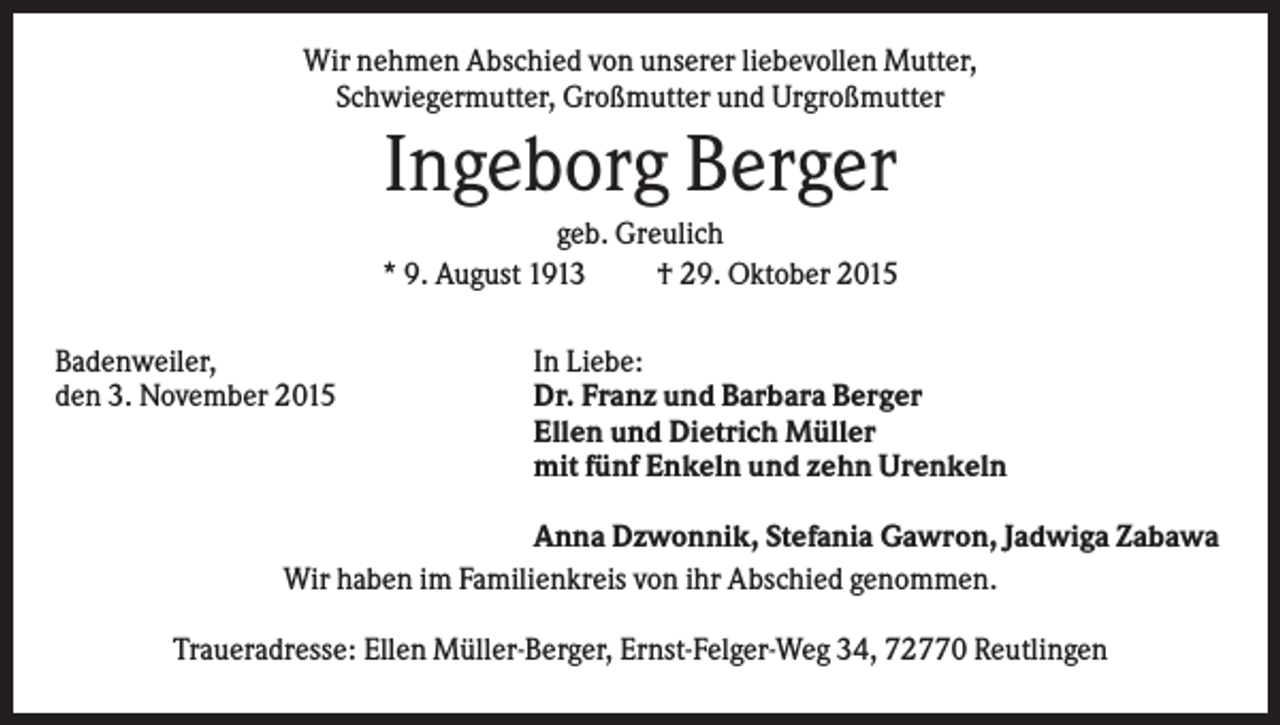 Wir nehmen Abschied von unserer liebevollen Mutter, Schwiegermutter, Großmutter und Urgroßmutter

Ingeborg Berger

geb. Greulich

* 9. August 1913 † 29. Oktober 2015

Badenweiler,
den 3. November 2015

In Liebe:
Dr. Franz und Barbara Berger
Ellen und Dietrich Müller
mit fünf Enkeln und zehn Urenkeln

Anna Dzwonnik, Stefania Gawron, Jadwiga Zabawa

Wir haben im Familienkreis von ihr Abschied genommen.

Traueradresse: Ellen Müller-Berger, Ernst-Felger-Weg 34, 72770 Reutlingen